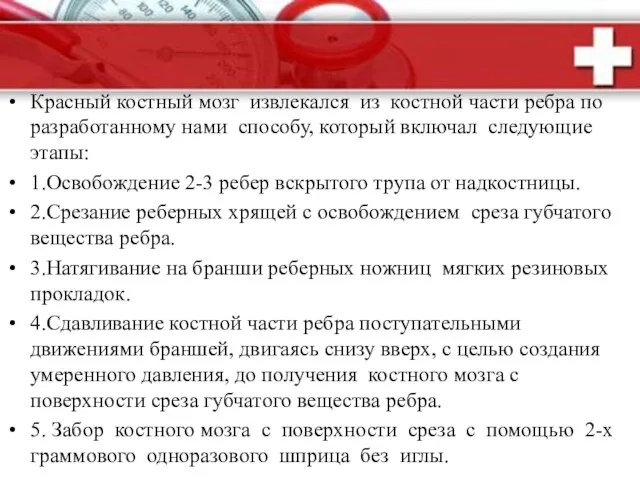 80 100 120 140

• Красный костный мозг извлекался из костной части ребра по разработанному нами способу, который включал следующие этапы:
• 1.Освобождение 2-3 ребер вскрытого трупа от надкостницы.
• 2.Срезание реберных хрящей с освобождением среза губчатого вещества ребра.
• 3.Натягивание на бранши реберных ножниц мягких резиновых прокладок.
• 4.Сдавливание костной части ребра поступательными движениями браншей, двигаясь снизу вверх, с целью создания умеренного давления, до получения костного мозга с поверхности среза губчатого вещества ребра.
• 5. Забор костного мозга с поверхности среза с помощью 2-х граммового одноразового шприца без иглы.